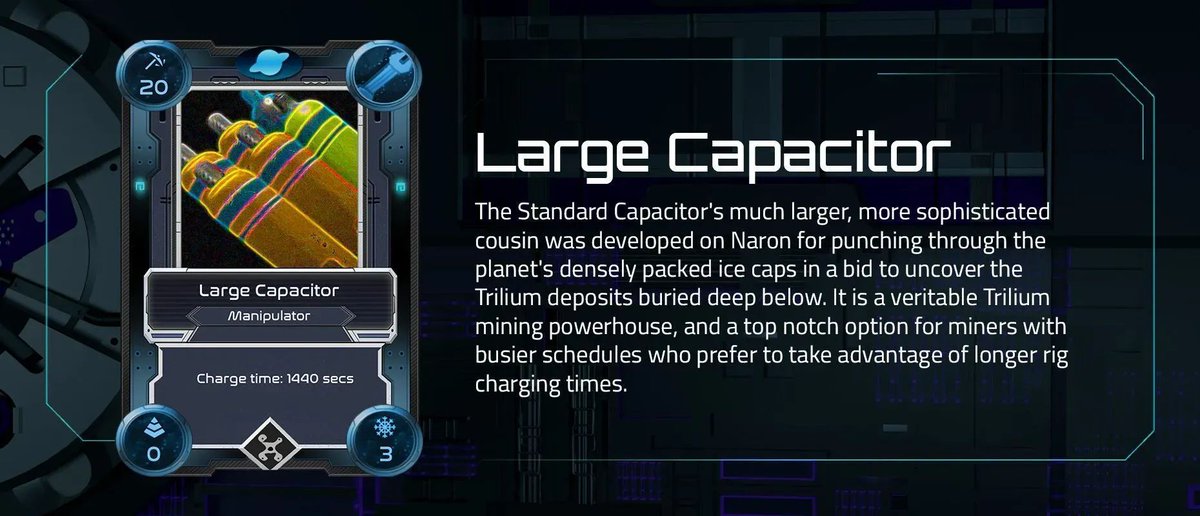 20

Large Capacitor

Manipulator

Charge time: 1440 secs

0

3

Large Capacitor

The Standard Capacitor's much larger, more sophisticated cousin was developed on Naron for punching through the planet's densely packed ice caps in a bid to uncover the Trilium deposits buried deep below. It is a veritable Trilium mining powerhouse, and a top notch option for miners with busier schedules who prefer to take advantage of longer rig charging times.